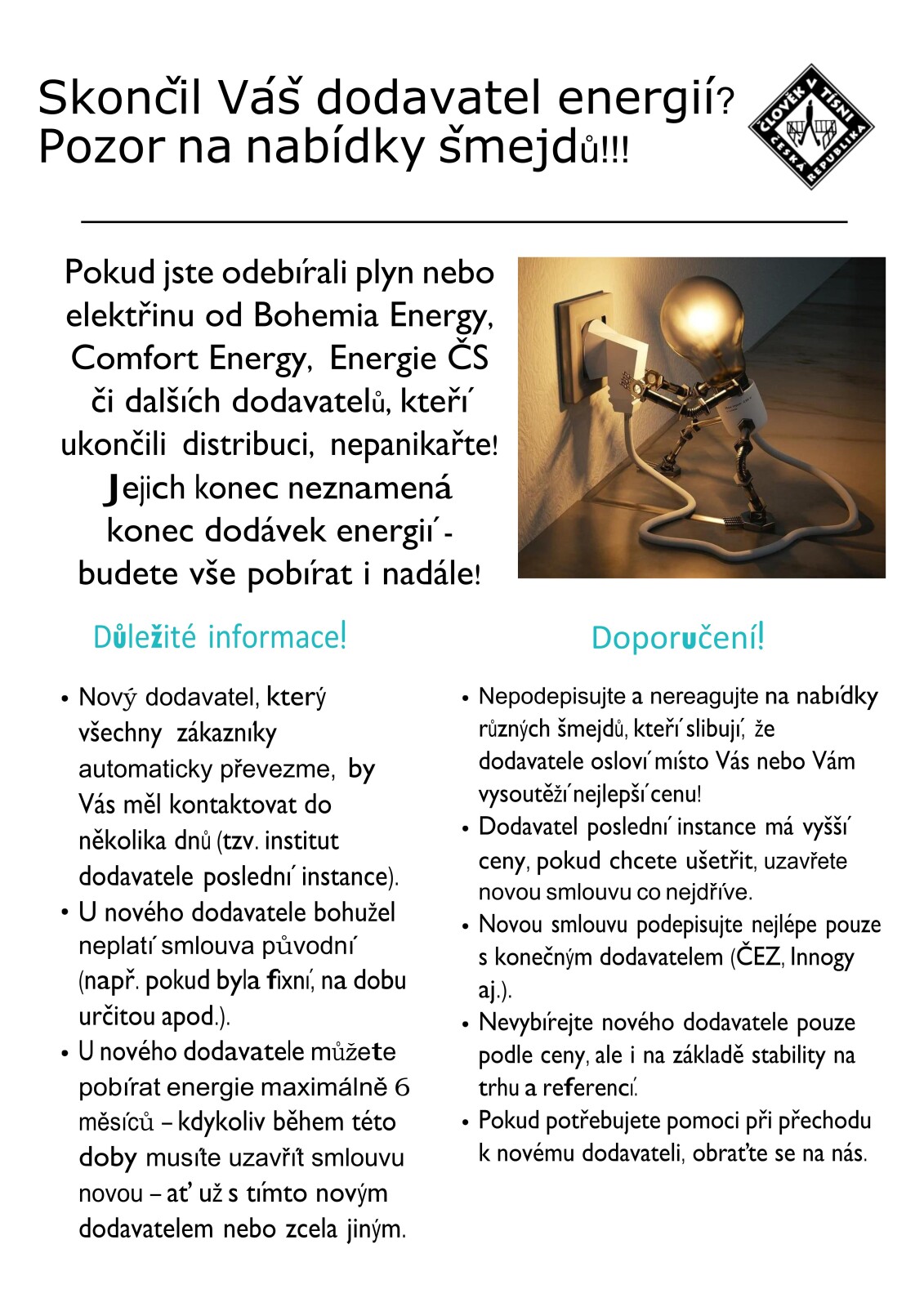 Skončil Váš dodavatel energií? Pozor na nabídky šmejdů!!!

ČLOVĚK V TÍSNI
ČESKÁ REPUBLIKA

Pokud jste odebírali plyn nebo elektřinu od Bohemia Energy, Comfort Energy, Energie ČS či dalších dodavatelů, kteří ukončili distribuci, nepanikařte! Jejich konec neznamená konec dodávek energií - budete vše pobírat i nadále!

Důležité informace!

• Nový dodavatel, který všechny zákazníky automaticky převezme, by Vás měl kontaktovat do několika dnů (tzv. institut dodavatele poslední instance).
• U nového dodavatele bohužel neplatí smlouva původní (např. pokud byla fixní, na dobu určitou apod.).
• U nového dodavatele můžete pobírat energie maximálně 6 měsíců – kdykoliv během této doby musíte uzavřít smlouvu novou – ať už s tímto novým dodavatelem nebo zcela jiným.

Doporučení!

• Nepodepisujte a nereagujte na nabídky různých šmejdů, kteří slibují, že dodavatele osloví místo Vás nebo Vám vysoutěží nejlepší cenu!
• Dodavatel poslední instance má vyšší ceny, pokud chcete ušetřit, uzavřete novou smlouvu co nejdříve.
• Novou smlouvu podepisujte nejlépe pouze s konečným dodavatelem (ČEZ, Innogy aj.).
• Nevybírejte nového dodavatele pouze podle ceny, ale i na základě stability na trhu a referencí.
• Pokud potřebujete pomoci při přechodu k novému dodavateli, obraťte se na nás.